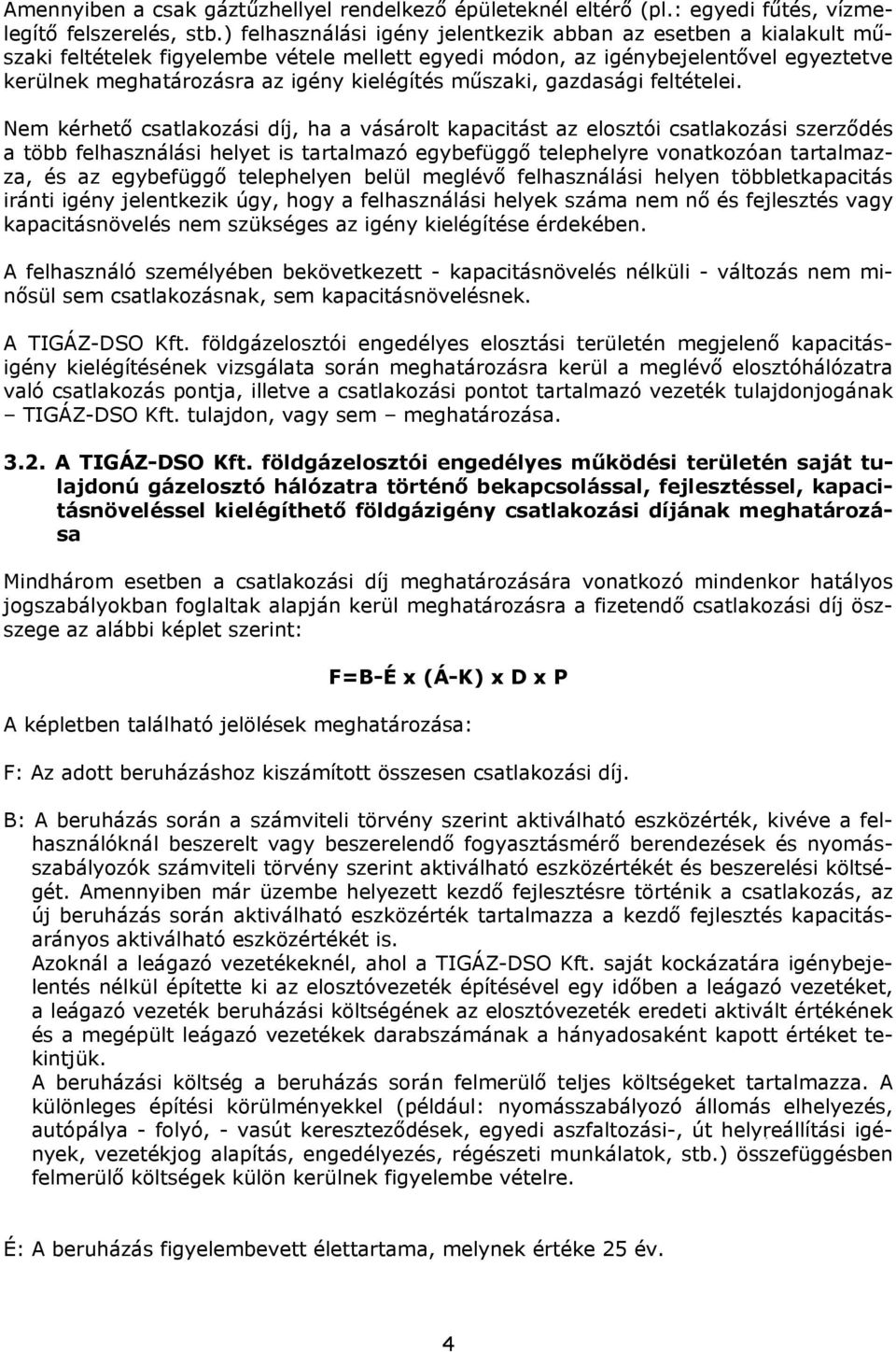 Amennyiben a csak gáztűzhellyel rendelkező épületeknél eltérő (pl.: egyedi fűtés, vízmelegítő felszerelés, stb.) felhasználási igény jelentkezik abban az esetben a kialakult műszaki feltételek figyelembe vétele mellett egyedi módon, az igénybejelentővel egyeztetve kerülnek meghatározásra az igény kielégítés műszaki, gazdasági feltételei.

Nem kérhető csatlakozási díj, ha a vásárolt kapacitást az elosztói csatlakozási szerződés a több felhasználási helyet is tartalmazó egybefüggő telephelyre vonatkozóan tartalmazza, és az egybefüggő telephelyen belül meglévő felhasználási helyen többletkapacitás iránti igény jelentkezik úgy, hogy a felhasználási helyek száma nem nő és fejlesztés vagy kapacitásnövelés nem szükséges az igény kielégítése érdekében.

A felhasználó személyében bekövetkezett - kapacitásnövelés nélküli - változás nem minősül sem csatlakozásnak, sem kapacitásnövelésnek.

A TIGÁZ-DSO Kft. földgázelosztói engedélyes elosztási területén megjelenő kapacitásigény kielégítésének vizsgálata során meghatározásra kerül a meglévő elosztóhálózatra való csatlakozás pontja, illetve a csatlakozási pontot tartalmazó vezeték tulajdonjogának – TIGÁZ-DSO Kft. tulajdon, vagy sem – meghatározása.

3.2. A TIGÁZ-DSO Kft. földgázelosztói engedélyes működési területén saját tulajdonú gázelosztó hálózatra történő bekapcsolással, fejlesztéssel, kapacitásnöveléssel kielégíthető földgázigény csatlakozási díjának meghatározása

Mindhárom esetben a csatlakozási díj meghatározására vonatkozó mindenkor hatályos jogszabályokban foglaltak alapján kerül meghatározásra a fizetendő csatlakozási díj összege az alábbi képlet szerint:

F=B-É x (Á-K) x D x P

A képletben található jelölések meghatározása:

F: Az adott beruházáshoz kiszámított összesen csatlakozási díj.

B: A beruházás során a számviteli törvény szerint aktiválható eszközérték, kivéve a felhasználóknál beszerelt vagy beszerelendő fogyasztásmérő berendezések és nyomásszabályozók számviteli törvény szerint aktiválható eszközértékét és beszerelési költségét. Amennyiben már üzembe helyezett kezdő fejlesztésre történik a csatlakozás, az új beruházás során aktiválható eszközérték tartalmazza a kezdő fejlesztés kapacitásarányos aktiválható eszközértékét is.
Azoknál a leágazó vezetékeknél, ahol a TIGÁZ-DSO Kft. saját kockázatára igénybejelentés nélkül építette ki az elosztóvezeték építésével egy időben a leágazó vezetéket, a leágazó vezeték beruházási költségének az elosztóvezeték eredeti aktivált értékének és a megépült leágazó vezetékek darabszámának a hányadosaként kapott értéket tekintjük.
A beruházási költség a beruházás során felmerülő teljes költségeket tartalmazza. A különleges építési körülményekkel (például: nyomásszabályozó állomás elhelyezés, autópálya - folyó, - vasút kereszteződések, egyedi aszfaltozási-, út helyreállítási igények, vezetékjog alapítás, engedélyezés, régészeti munkálatok, stb.) összefüggésben felmerülő költségek külön kerülnek figyelembe vételre.

É: A beruházás figyelembevett élettartama, melynek értéke 25 év.

4